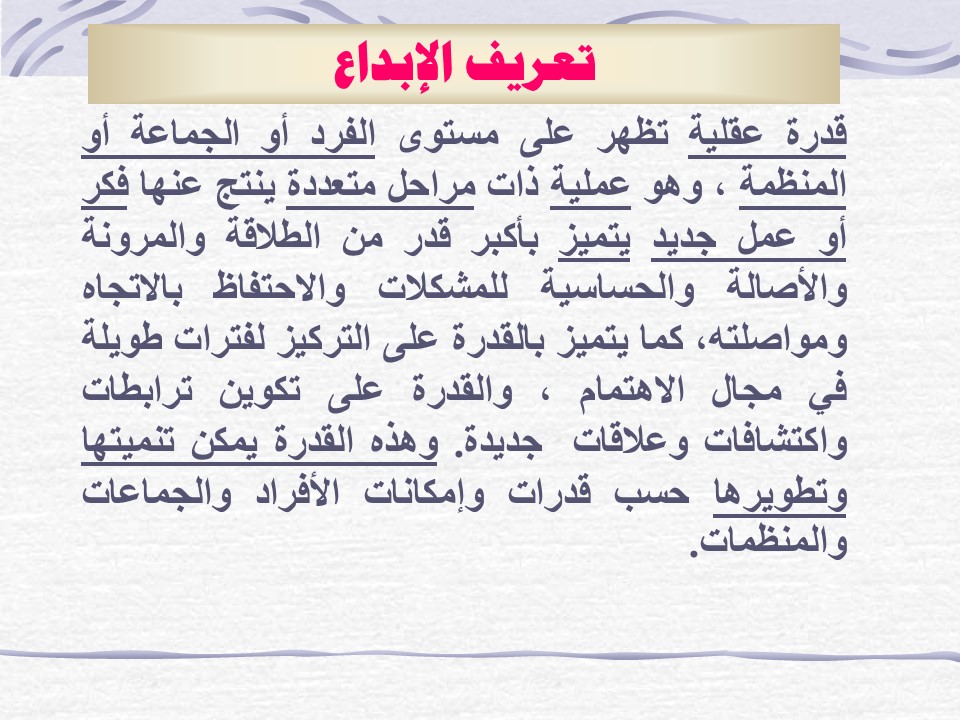 تعريف الإبداع

قدرة عقلية تظهر على مستوى الفرد أو الجماعة أو المنظمة ، وهو عملية ذات مراحل متعددة ينتج عنها فكر أو عمل جديد يتميز بأكبر قدر من الطلاقة والمرونة والأصالة والحساسية للمشكلات والاحتفاظ بالاتجاه ومواصلته، كما يتميز بالقدرة على التركيز لفترات طويلة في مجال الاهتمام ، والقدرة على تكوين ترابطات واكتشافات وعلاقات جديدة. وهذه القدرة يمكن تنميتها وتطويرها حسب قدرات وإمكانات الأفراد والجماعات والمنظمات.